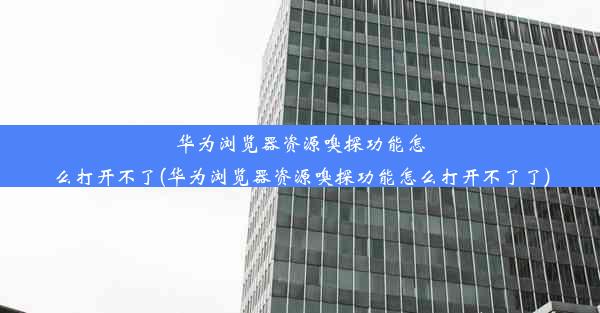 华为浏览器资源嗅探功能怎么打开不了(华为浏览器资源嗅探功能怎么打开不了了)